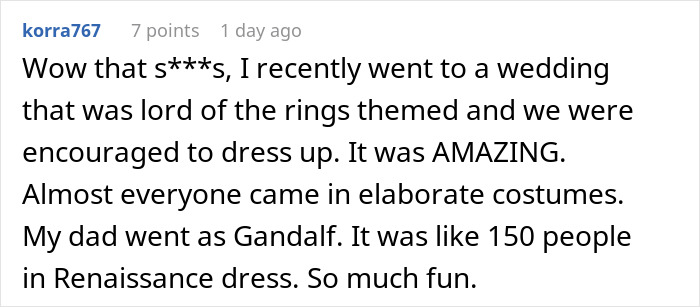 korra767 7 points 1 day ago

Wow that s***s, I recently went to a wedding that was lord of the rings themed and we were encouraged to dress up. It was AMAZING. Almost everyone came in elaborate costumes. My dad went as Gandalf. It was like 150 people in Renaissance dress. So much fun.